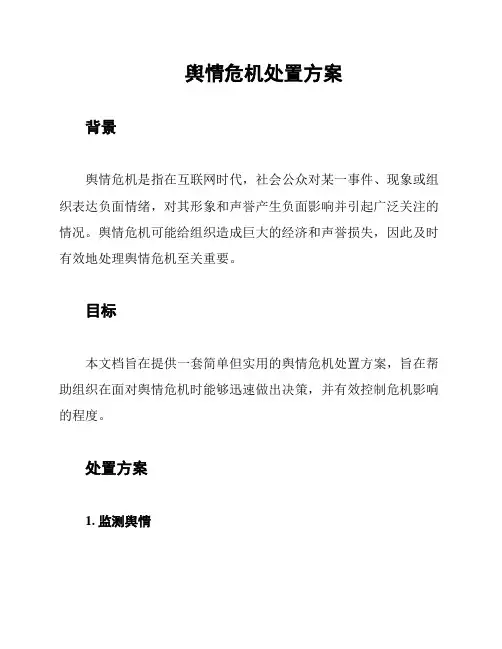 舆情危机处置方案

背景

舆情危机是指在互联网时代，社会公众对某一事件、现象或组织表达负面情绪，对其形象和声誉产生负面影响并引起广泛关注的情况。舆情危机可能给组织造成巨大的经济和声誉损失，因此及时有效地处理舆情危机至关重要。

目标

本文档旨在提供一套简单但实用的舆情危机处置方案，旨在帮助组织在面对舆情危机时能够迅速做出决策，并有效控制危机影响的程度。

处置方案

1. 监测舆情